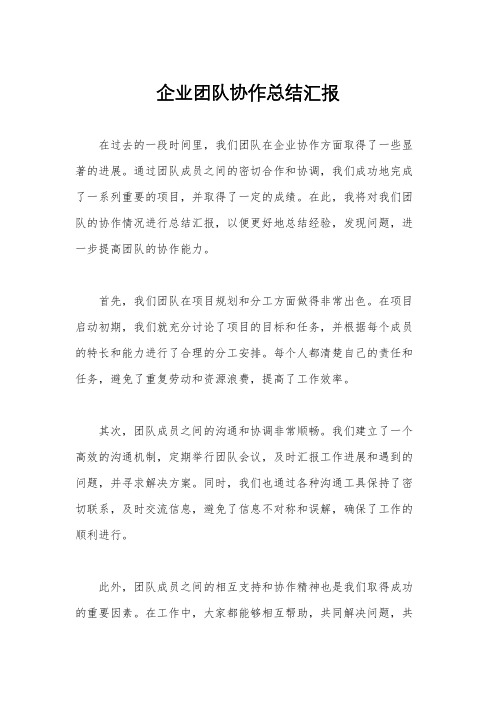 企业团队协作总结汇报

在过去的一段时间里，我们团队在企业协作方面取得了一些显著的进展。通过团队成员之间的密切合作和协调，我们成功地完成了一系列重要的项目，并取得了一定的成绩。在此，我将对我们团队的协作情况进行总结汇报，以便更好地总结经验，发现问题，进一步提高团队的协作能力。

首先，我们团队在项目规划和分工方面做得非常出色。在项目启动初期，我们就充分讨论了项目的目标和任务，并根据每个成员的特长和能力进行了合理的分工安排。每个人都清楚自己的责任和任务，避免了重复劳动和资源浪费，提高了工作效率。

其次，团队成员之间的沟通和协调非常顺畅。我们建立了一个高效的沟通机制，定期举行团队会议，及时汇报工作进展和遇到的问题，并寻求解决方案。同时，我们也通过各种沟通工具保持了密切联系，及时交流信息，避免了信息不对称和误解，确保了工作的顺利进行。

此外，团队成员之间的相互支持和协作精神也是我们取得成功的重要因素。在工作中，大家都能够相互帮助，共同解决问题，共